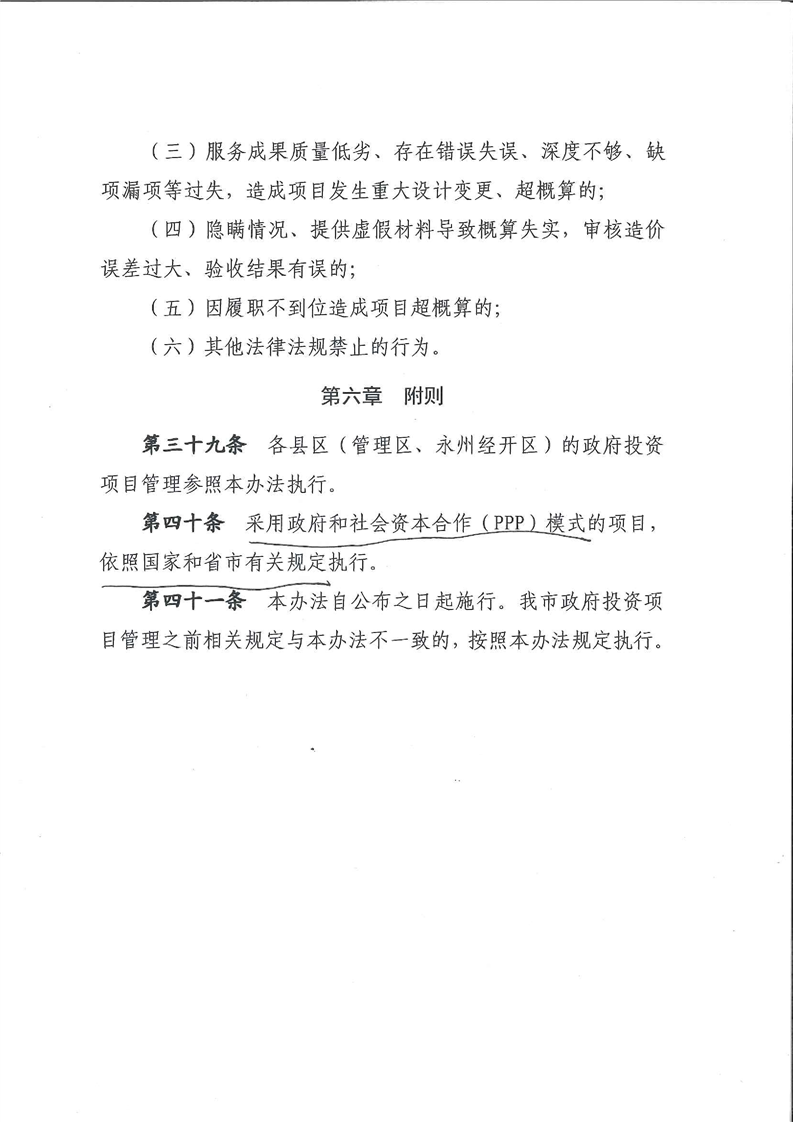 （三）服务成果质量低劣、存在错误失误、深度不够、缺项漏项等过失，造成项目发生重大设计变更、超概算的；

（四）隐瞒情况、提供虚假材料导致概算失实，审核造价误差过大、验收结果有误的；

（五）因履职不到位造成项目超概算的；

（六）其他法律法规禁止的行为。

第六章　附则

第三十九条　各县区（管理区、永州经开区）的政府投资项目管理参照本办法执行。

第四十条　采用政府和社会资本合作（PPP）模式的项目，依照国家和省市有关规定执行。

第四十一条　本办法自公布之日起施行。我市政府投资项目管理之前相关规定与本办法不一致的，按照本办法规定执行。